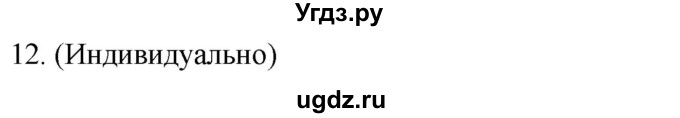 Угдз.ру

12. (Индивидуально)

ugdz.ru